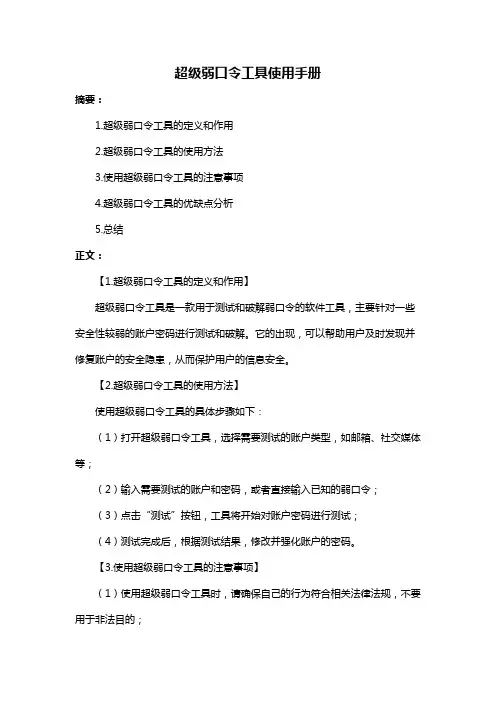 超级弱口令工具使用手册

摘要：

1.超级弱口令工具的定义和作用

2.超级弱口令工具的使用方法

3.使用超级弱口令工具的注意事项

4.超级弱口令工具的优缺点分析

5.总结

正文：

【1.超级弱口令工具的定义和作用】

超级弱口令工具是一款用于测试和破解弱口令的软件工具，主要针对一些安全性较弱的账户密码进行测试和破解。它的出现，可以帮助用户及时发现并修复账户的安全隐患，从而保护用户的信息安全。

【2.超级弱口令工具的使用方法】

使用超级弱口令工具的具体步骤如下：

（1）打开超级弱口令工具，选择需要测试的账户类型，如邮箱、社交媒体等；

（2）输入需要测试的账户和密码，或者直接输入已知的弱口令；

（3）点击“测试”按钮，工具将开始对账户密码进行测试；

（4）测试完成后，根据测试结果，修改并强化账户的密码。

【3.使用超级弱口令工具的注意事项】

（1）使用超级弱口令工具时，请确保自己的行为符合相关法律法规，不要用于非法目的；